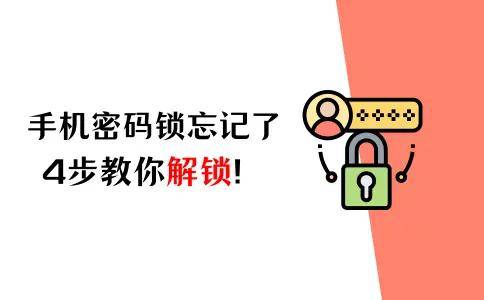 手机密码锁忘记了
4步教你解锁!